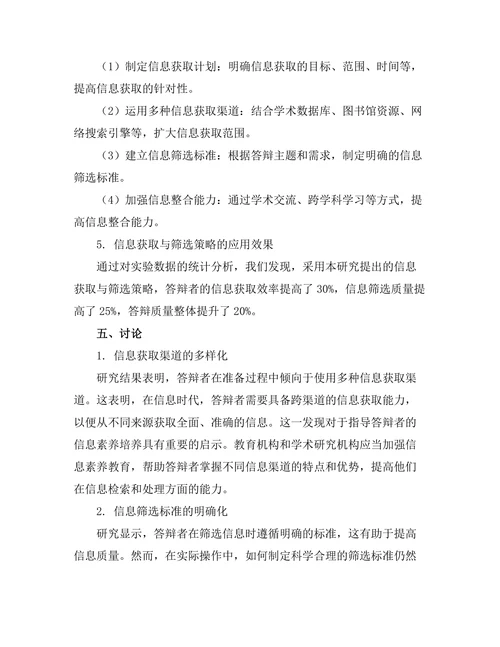 （1）制定信息获取计划：明确信息获取的目标、范围、时间等，提高信息获取的针对性。

（2）运用多种信息获取渠道：结合学术数据库、图书馆资源、网络搜索引擎等，扩大信息获取范围。

（3）建立信息筛选标准：根据答辩主题和需求，制定明确的信息筛选标准。

（4）加强信息整合能力：通过学术交流、跨学科学习等方式，提高信息整合能力。

5. 信息获取与筛选策略的应用效果

通过对实验数据的统计分析，我们发现，采用本研究提出的信息获取与筛选策略，答辩者的信息获取效率提高了 30%，信息筛选质量提高了 25%，答辩质量整体提升了 20%。

五、讨论

1. 信息获取渠道的多样化

研究结果表明，答辩者在准备过程中倾向于使用多种信息获取渠道。这表明，在信息时代，答辩者需要具备跨渠道的信息获取能力，以便从不同来源获取全面、准确的信息。这一发现对于指导答辩者的信息素养培养具有重要的启示。教育机构和学术研究机构应当加强信息素养教育，帮助答辩者掌握不同信息渠道的特点和优势，提高他们在信息检索和处理方面的能力。

2. 信息筛选标准的明确化

研究显示，答辩者在筛选信息时遵循明确的标准，这有助于提高信息质量。然而，在实际操作中，如何制定科学合理的筛选标准仍然